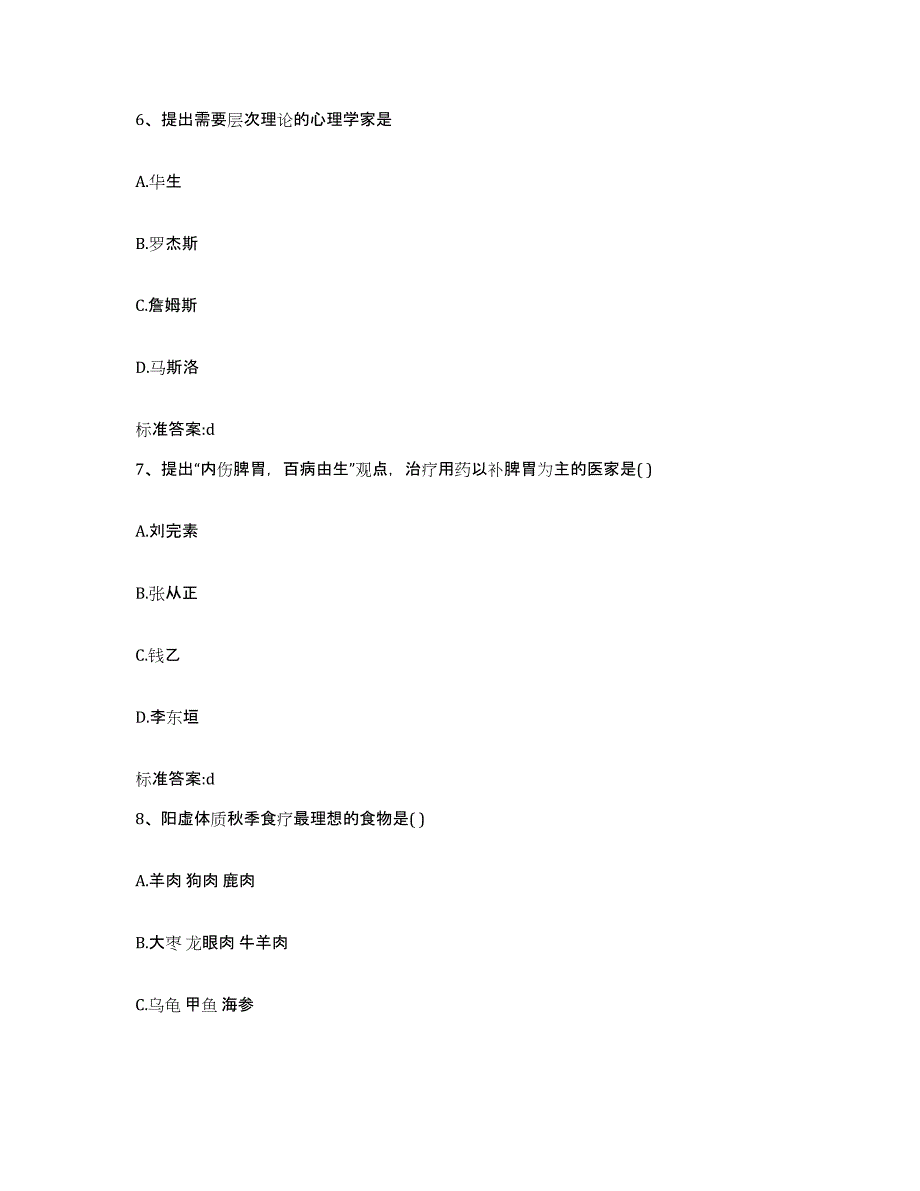 6、提出需要层次理论的心理学家是

A.华生

B.罗杰斯

C.詹姆斯

D.马斯洛

标准答案:d

7、提出“内伤脾胃，百病由生”观点，治疗用药以补脾胃为主的医家是( )

A.刘完素

B.张从正

C.钱乙

D.李东垣

标准答案:d

8、阳虚体质秋季食疗最理想的食物是( )

A.羊肉 狗肉 鹿肉

B.大枣 龙眼肉 牛羊肉

C.乌龟 甲鱼 海参